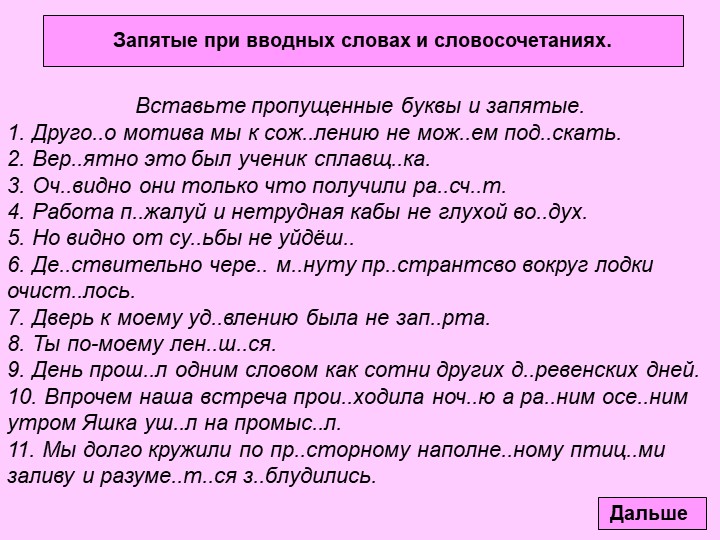 Запятые при вводных словах и словосочетаниях.

Вставьте пропущенные буквы и запятые.

1. Друго..о мотива мы к сож..лению не мож..ем под..скать.
2. Вер..ятно это был ученик сплавщ..ка.
3. Оч..видно они только что получили ра..сч..т.
4. Работа п..жалуй и нетрудная кабы не глухой во..дух.
5. Но видно от су..ьбы не уйдёш..
6. Де..ствительно чере.. м..нуту пр..странтсво вокруг лодки очист..лось.
7. Дверь к моему уд..влению была не зап..рта.
8. Ты по-моему лен..ш..ся.
9. День прош..л одним словом как сотни других д..ревенских дней.
10. Впрочем наша встреча прои..ходила ноч..ю а ра..ним осе..ним утром Яшка уш..л на промыс..л.
11. Мы долго кружили по пр..сторному наполне..ному птиц..ми заливу и разуме..т..ся з..блудились.

Дальше